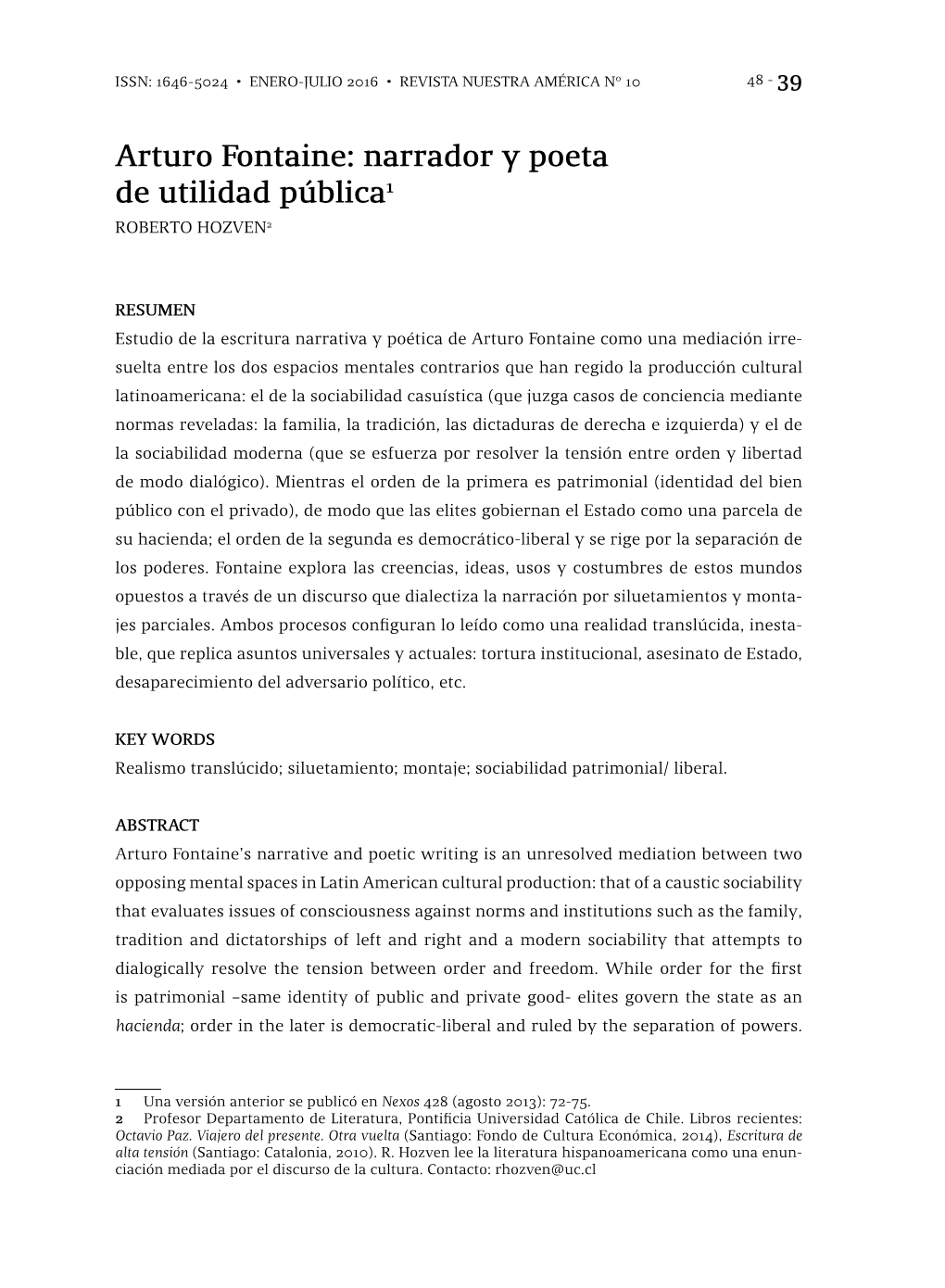 ISSN: 1646-5024 • ENERO-JULIO 2016 • REVISTA NUESTRA AMÉRICA Nº 10 48 - 39

Arturo Fontaine: narrador y poeta de utilidad pública$^1$

ROBERTO HOZVEN$^2$

RESUMEN

Estudio de la escritura narrativa y poética de Arturo Fontaine como una mediación irresuelta entre los dos espacios mentales contrarios que han regido la producción cultural latinoamericana: el de la sociabilidad casuística (que juzga casos de conciencia mediante normas reveladas: la familia, la tradición, las dictaduras de derecha e izquierda) y el de la sociabilidad moderna (que se esfuerza por resolver la tensión entre orden y libertad de modo dialógico). Mientras el orden de la primera es patrimonial (identidad del bien público con el privado), de modo que las elites gobiernan el Estado como una parcela de su hacienda; el orden de la segunda es democrático-liberal y se rige por la separación de los poderes. Fontaine explora las creencias, ideas, usos y costumbres de estos mundos opuestos a través de un discurso que dialectiza la narración por siluetamientos y montajes parciales. Ambos procesos configuran lo leído como una realidad translúcida, inestable, que replica asuntos universales y actuales: tortura institucional, asesinato de Estado, desaparecimiento del adversario político, etc.

KEY WORDS

Realismo translúcido; siluetamiento; montaje; sociabilidad patrimonial/ liberal.

ABSTRACT

Arturo Fontaine's narrative and poetic writing is an unresolved mediation between two opposing mental spaces in Latin American cultural production: that of a caustic sociability that evaluates issues of consciousness against norms and institutions such as the family, tradition and dictatorships of left and right and a modern sociability that attempts to dialogically resolve the tension between order and freedom. While order for the first is patrimonial –same identity of public and private good- elites govern the state as an hacienda; order in the later is democratic-liberal and ruled by the separation of powers.

1 Una versión anterior se publicó en Nexos 428 (agosto 2013): 72-75.
2 Profesor Departamento de Literatura, Pontificia Universidad Católica de Chile. Libros recientes: Octavio Paz. Viajero del presente. Otra vuelta (Santiago: Fondo de Cultura Económica, 2014), Escritura de alta tensión (Santiago: Catalonia, 2010). R. Hozven lee la literatura hispanoamericana como una enunciación mediada por el discurso de la cultura. Contacto: rhozven@uc.cl